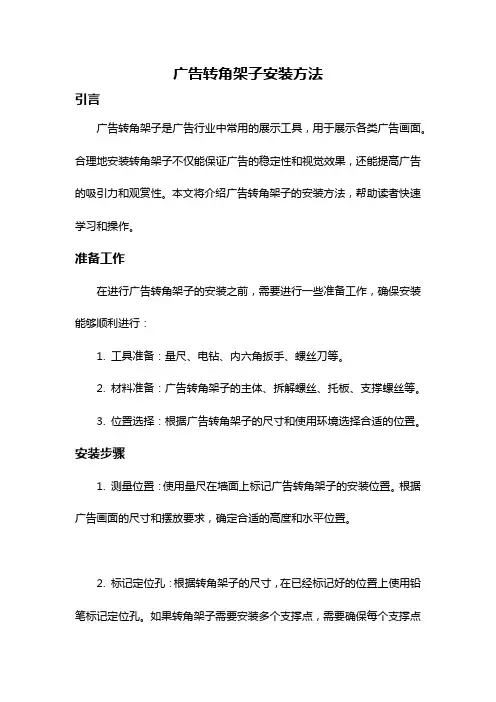 广告转角架子安装方法

引言

广告转角架子是广告行业中常用的展示工具，用于展示各类广告画面。合理地安装转角架子不仅能保证广告的稳定性和视觉效果，还能提高广告的吸引力和观赏性。本文将介绍广告转角架子的安装方法，帮助读者快速学习和操作。

准备工作

在进行广告转角架子的安装之前，需要进行一些准备工作，确保安装能够顺利进行：

1. 工具准备：量尺、电钻、内六角扳手、螺丝刀等。

2. 材料准备：广告转角架子的主体、拆解螺丝、托板、支撑螺丝等。

3. 位置选择：根据广告转角架子的尺寸和使用环境选择合适的位置。

安装步骤

1. 测量位置：使用量尺在墙面上标记广告转角架子的安装位置。根据广告画面的尺寸和摆放要求，确定合适的高度和水平位置。

2. 标记定位孔：根据转角架子的尺寸，在已经标记好的位置上使用铅笔标记定位孔。如果转角架子需要安装多个支撑点，需要确保每个支撑点